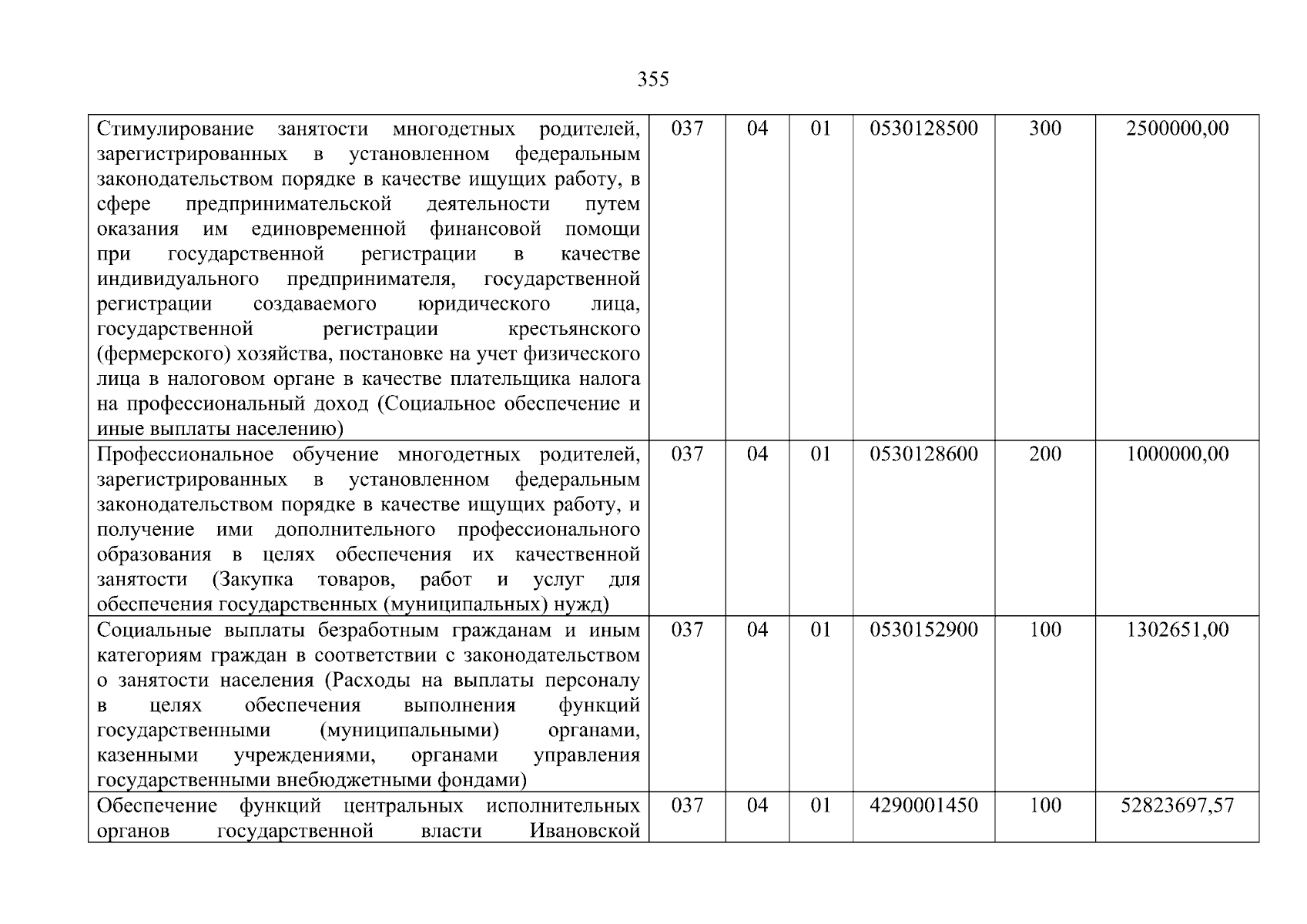 355

| Стимулирование занятости многодетных родителей, зарегистрированных в установленном федеральным законодательством порядке в качестве ищущих работу, в сфере предпринимательской деятельности путем оказания им единовременной финансовой помощи при государственной регистрации в качестве индивидуального предпринимателя, государственной регистрации создаваемого юридического лица, государственной регистрации крестьянского (фермерского) хозяйства, постановке на учет физического лица в налоговом органе в качестве плательщика налога на профессиональный доход (Социальное обеспечение и иные выплаты населению) | 037 | 04 | 01 | 0530128500 | 300 | 2500000,00 |
|---|---|---|---|---|---|---|
| Профессиональное обучение многодетных родителей, зарегистрированных в установленном федеральным законодательством порядке в качестве ищущих работу, и получение ими дополнительного профессионального образования в целях обеспечения их качественной занятости (Закупка товаров, работ и услуг для обеспечения государственных (муниципальных) нужд) | 037 | 04 | 01 | 0530128600 | 200 | 1000000,00 |
| Социальные выплаты безработным гражданам и иным категориям граждан в соответствии с законодательством о занятости населения (Расходы на выплаты персоналу в целях обеспечения выполнения функций государственными (муниципальными) органами, казенными учреждениями, органами управления государственными внебюджетными фондами) | 037 | 04 | 01 | 0530152900 | 100 | 1302651,00 |
| Обеспечение функций центральных исполнительных органов государственной власти Ивановской | 037 | 04 | 01 | 4290001450 | 100 | 52823697,57 |